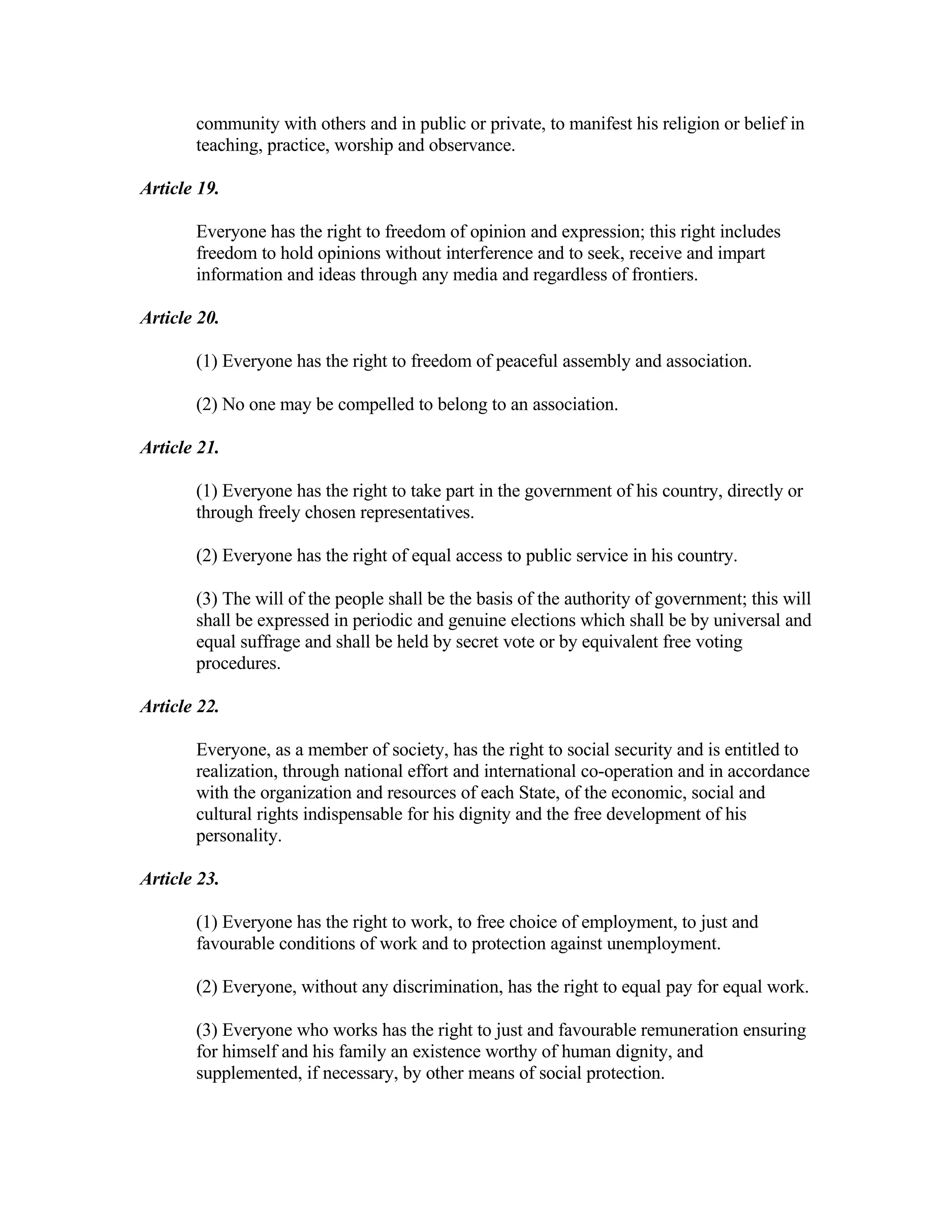 community with others and in public or private, to manifest his religion or belief in teaching, practice, worship and observance.

Article 19.

Everyone has the right to freedom of opinion and expression; this right includes freedom to hold opinions without interference and to seek, receive and impart information and ideas through any media and regardless of frontiers.

Article 20.

(1) Everyone has the right to freedom of peaceful assembly and association.

(2) No one may be compelled to belong to an association.

Article 21.

(1) Everyone has the right to take part in the government of his country, directly or through freely chosen representatives.

(2) Everyone has the right of equal access to public service in his country.

(3) The will of the people shall be the basis of the authority of government; this will shall be expressed in periodic and genuine elections which shall be by universal and equal suffrage and shall be held by secret vote or by equivalent free voting procedures.

Article 22.

Everyone, as a member of society, has the right to social security and is entitled to realization, through national effort and international co-operation and in accordance with the organization and resources of each State, of the economic, social and cultural rights indispensable for his dignity and the free development of his personality.

Article 23.

(1) Everyone has the right to work, to free choice of employment, to just and favourable conditions of work and to protection against unemployment.

(2) Everyone, without any discrimination, has the right to equal pay for equal work.

(3) Everyone who works has the right to just and favourable remuneration ensuring for himself and his family an existence worthy of human dignity, and supplemented, if necessary, by other means of social protection.